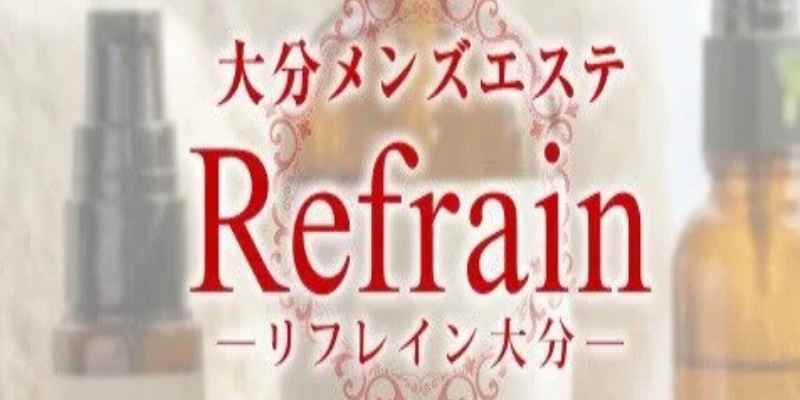 大分メンズエステ
Refrain
ーリフレイン大分ー